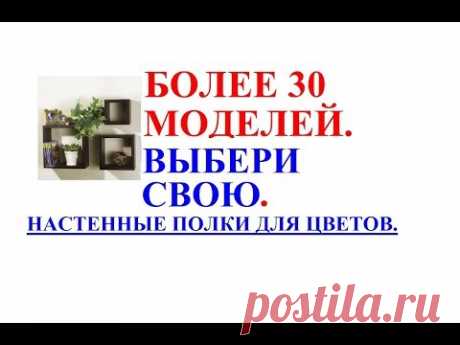 БОЛЕЕ 30 МОДЕЛЕЙ.
ВЫБЕРИ СВОЮ.
НАСТЕННЫЕ ПОЛКИ ДЛЯ ЦВЕТОВ.

postila.ru